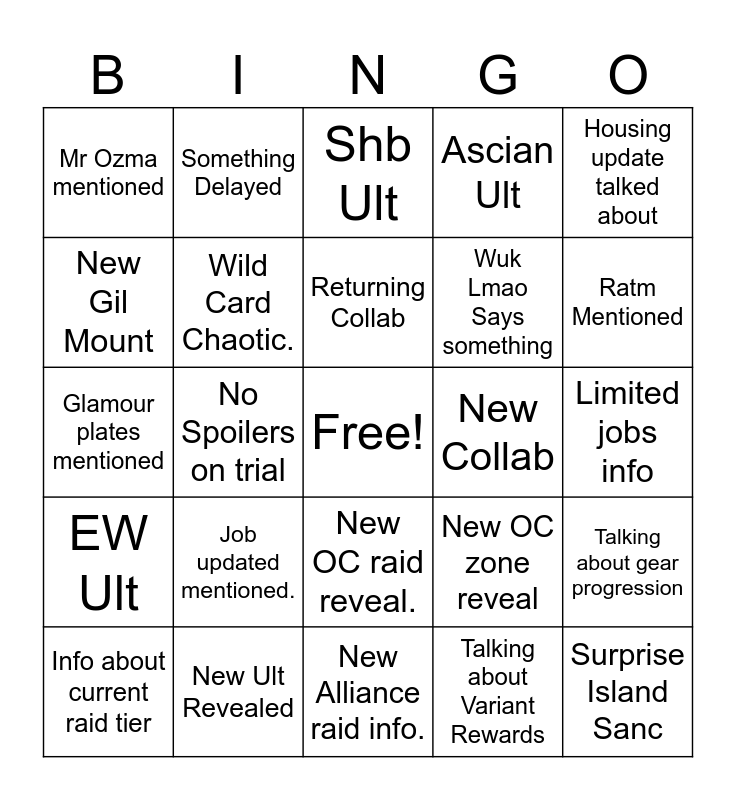 | B | I | N | G | O |
|---|---|---|---|---|
| Mr Ozma mentioned | Something Delayed | Shb Ult | Ascian Ult | Housing update talked about |
| New Gil Mount | Wild Card Chaotic. | Returning Collab | Wuk Lmao Says something | Ratm Mentioned |
| Glamour plates mentioned | No Spoilers on trial | Free! | New Collab | Limited jobs info |
| EW Ult | Job updated mentioned. | New OC raid reveal. | New OC zone reveal | Talking about gear progression |
| Info about current raid tier | New Ult Revealed | New Alliance raid info. | Talking about Variant Rewards | Surprise Island Sanc |